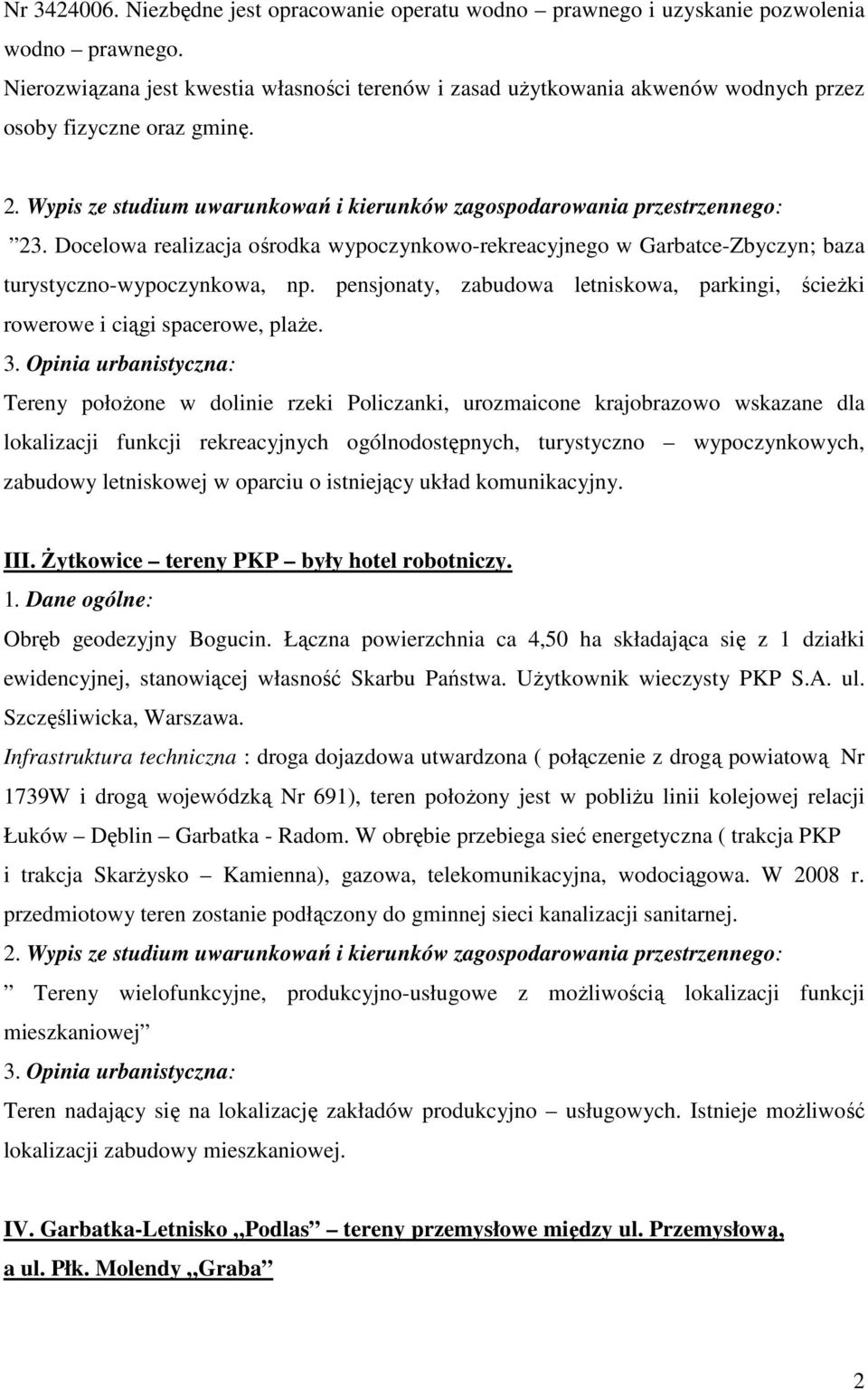 Nr 3424006. Niezbędne jest opracowanie operatu wodno – prawnego i uzyskanie pozwolenia wodno – prawnego.
Nierozwiązana jest kwestia własności terenów i zasad użytkowania akwenów wodnych przez osoby fizyczne oraz gminę.

2. Wypis ze studium uwarunkowań i kierunków zagospodarowania przestrzennego:
”23. Docelowa realizacja ośrodka wypoczynkowo-rekreacyjnego w Garbatce-Zbyczyn; baza turystyczno-wypoczynkowa, np. pensjonaty, zabudowa letniskowa, parkingi, ścieżki rowerowe i ciągi spacerowe, plaże.
3. Opinia urbanistyczna:
Tereny położone w dolinie rzeki Policzanki, urozmaicone krajobrazowo wskazane dla lokalizacji funkcji rekreacyjnych ogólnodostępnych, turystyczno – wypoczynkowych, zabudowy letniskowej w oparciu o istniejący układ komunikacyjny.

III. Żytkowice – tereny PKP – były hotel robotniczy.
1. Dane ogólne:
Obręb geodezyjny Bogucin. Łączna powierzchnia ca 4,50 ha składająca się z 1 działki ewidencyjnej, stanowiącej własność Skarbu Państwa. Użytkownik wieczysty PKP S.A. ul. Szczęśliwicka, Warszawa.
Infrastruktura techniczna : droga dojazdowa utwardzona ( połączenie z drogą powiatową Nr 1739W i drogą wojewódzką Nr 691), teren położony jest w pobliżu linii kolejowej relacji Łuków – Dęblin – Garbatka - Radom. W obrębie przebiega sieć energetyczna ( trakcja PKP i trakcja Skarżysko – Kamienna), gazowa, telekomunikacyjna, wodociągowa. W 2008 r. przedmiotowy teren zostanie podłączony do gminnej sieci kanalizacji sanitarnej.
2. Wypis ze studium uwarunkowań i kierunków zagospodarowania przestrzennego:
” Tereny wielofunkcyjne, produkcyjno-usługowe z możliwością lokalizacji funkcji mieszkaniowej”
3. Opinia urbanistyczna:
Teren nadający się na lokalizację zakładów produkcyjno – usługowych. Istnieje możliwość lokalizacji zabudowy mieszkaniowej.

IV. Garbatka-Letnisko „Podlas” – tereny przemysłowe między ul. Przemysłową, a ul. Płk. Molendy „Graba”

2